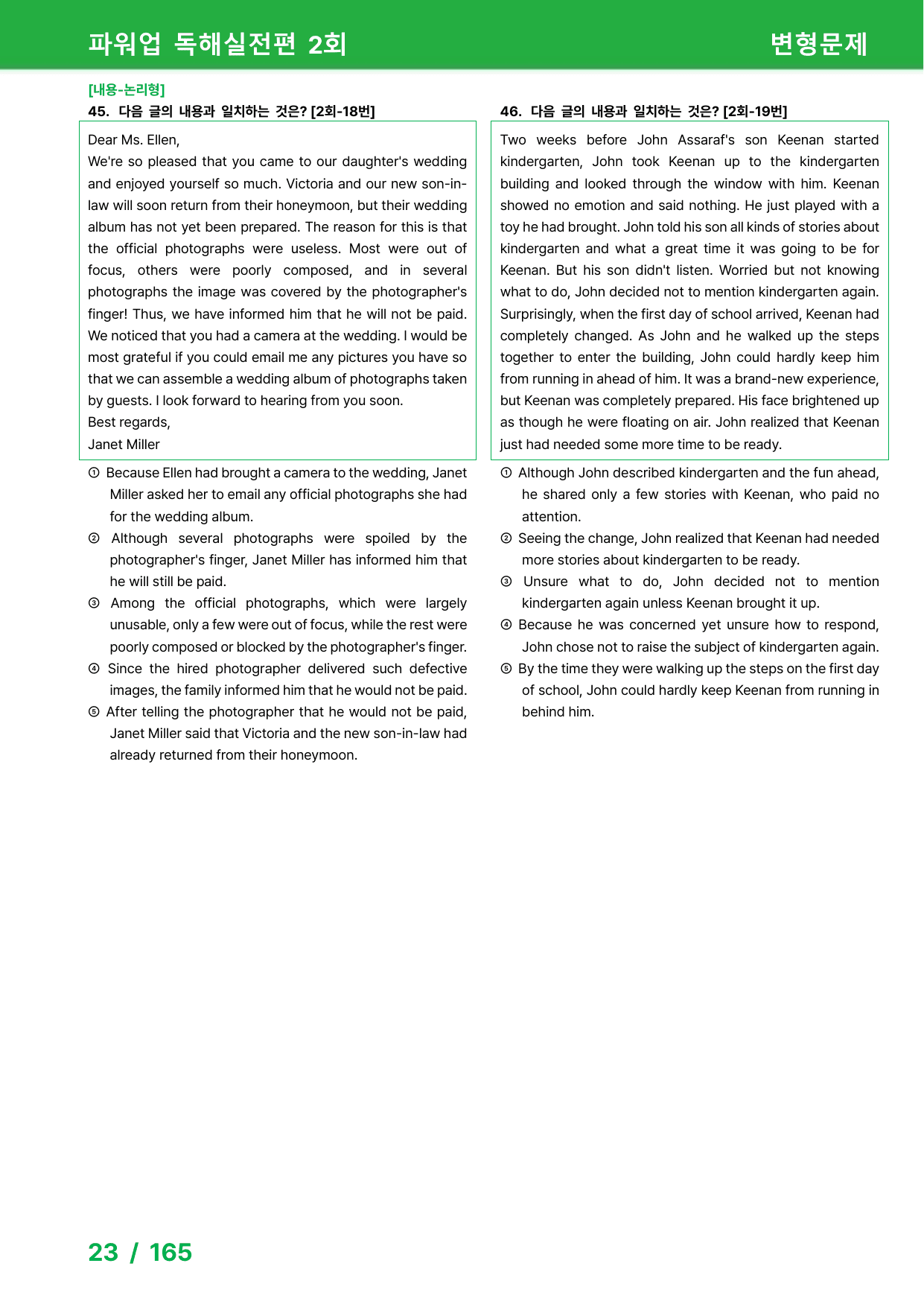 파워업 독해실전편 2회

변형문제

[내용-논리형]

45. 다음 글의 내용과 일치하는 것은? [2회-18번]

Dear Ms. Ellen,
We're so pleased that you came to our daughter's wedding and enjoyed yourself so much. Victoria and our new son-in-law will soon return from their honeymoon, but their wedding album has not yet been prepared. The reason for this is that the official photographs were useless. Most were out of focus, others were poorly composed, and in several photographs the image was covered by the photographer's finger! Thus, we have informed him that he will not be paid. We noticed that you had a camera at the wedding. I would be most grateful if you could email me any pictures you have so that we can assemble a wedding album of photographs taken by guests. I look forward to hearing from you soon.
Best regards,
Janet Miller

① Because Ellen had brought a camera to the wedding, Janet Miller asked her to email any official photographs she had for the wedding album.
② Although several photographs were spoiled by the photographer's finger, Janet Miller has informed him that he will still be paid.
③ Among the official photographs, which were largely unusable, only a few were out of focus, while the rest were poorly composed or blocked by the photographer's finger.
④ Since the hired photographer delivered such defective images, the family informed him that he would not be paid.
⑤ After telling the photographer that he would not be paid, Janet Miller said that Victoria and the new son-in-law had already returned from their honeymoon.

46. 다음 글의 내용과 일치하는 것은? [2회-19번]

Two weeks before John Assaraf's son Keenan started kindergarten, John took Keenan up to the kindergarten building and looked through the window with him. Keenan showed no emotion and said nothing. He just played with a toy he had brought. John told his son all kinds of stories about kindergarten and what a great time it was going to be for Keenan. But his son didn't listen. Worried but not knowing what to do, John decided not to mention kindergarten again. Surprisingly, when the first day of school arrived, Keenan had completely changed. As John and he walked up the steps together to enter the building, John could hardly keep him from running in ahead of him. It was a brand-new experience, but Keenan was completely prepared. His face brightened up as though he were floating on air. John realized that Keenan just had needed some more time to be ready.

① Although John described kindergarten and the fun ahead, he shared only a few stories with Keenan, who paid no attention.
② Seeing the change, John realized that Keenan had needed more stories about kindergarten to be ready.
③ Unsure what to do, John decided not to mention kindergarten again unless Keenan brought it up.
④ Because he was concerned yet unsure how to respond, John chose not to raise the subject of kindergarten again.
⑤ By the time they were walking up the steps on the first day of school, John could hardly keep Keenan from running in behind him.

23 / 165